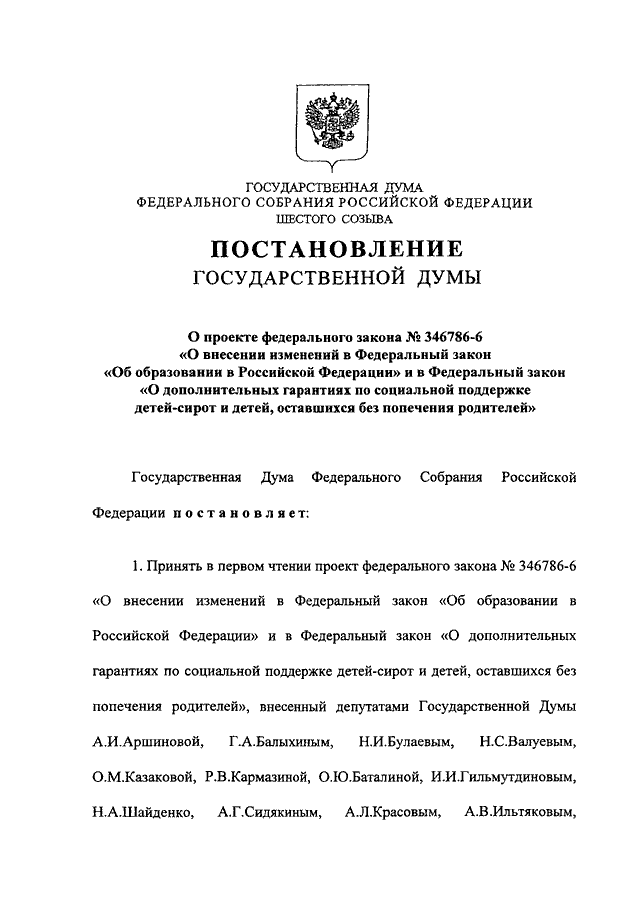 ГОСУДАРСТВЕННАЯ ДУМА
ФЕДЕРАЛЬНОГО СОБРАНИЯ РОССИЙСКОЙ ФЕДЕРАЦИИ
ШЕСТОГО СОЗЫВА

ПОСТАНОВЛЕНИЕ
ГОСУДАРСТВЕННОЙ ДУМЫ

О проекте федерального закона № 346786-6
«О внесении изменений в Федеральный закон
«Об образовании в Российской Федерации» и в Федеральный закон
«О дополнительных гарантиях по социальной поддержке
детей-сирот и детей, оставшихся без попечения родителей»

Государственная Дума Федерального Собрания Российской Федерации постановляет:

1. Принять в первом чтении проект федерального закона № 346786-6 «О внесении изменений в Федеральный закон «Об образовании в Российской Федерации» и в Федеральный закон «О дополнительных гарантиях по социальной поддержке детей-сирот и детей, оставшихся без попечения родителей», внесенный депутатами Государственной Думы А.И.Аршиновой, Г.А.Балыхиным, Н.И.Булаевым, Н.С.Валуевым, О.М.Казаковой, Р.В.Кармазиной, О.Ю.Баталиной, И.И.Гильмутдиновым, Н.А.Шайденко, А.Г.Сидякиным, А.Л.Красовым, А.В.Ильтяковым,